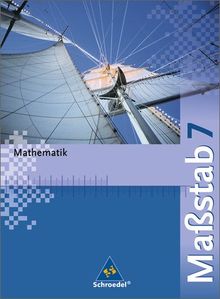 Mathematik

Maßstab 7

Schroedel®